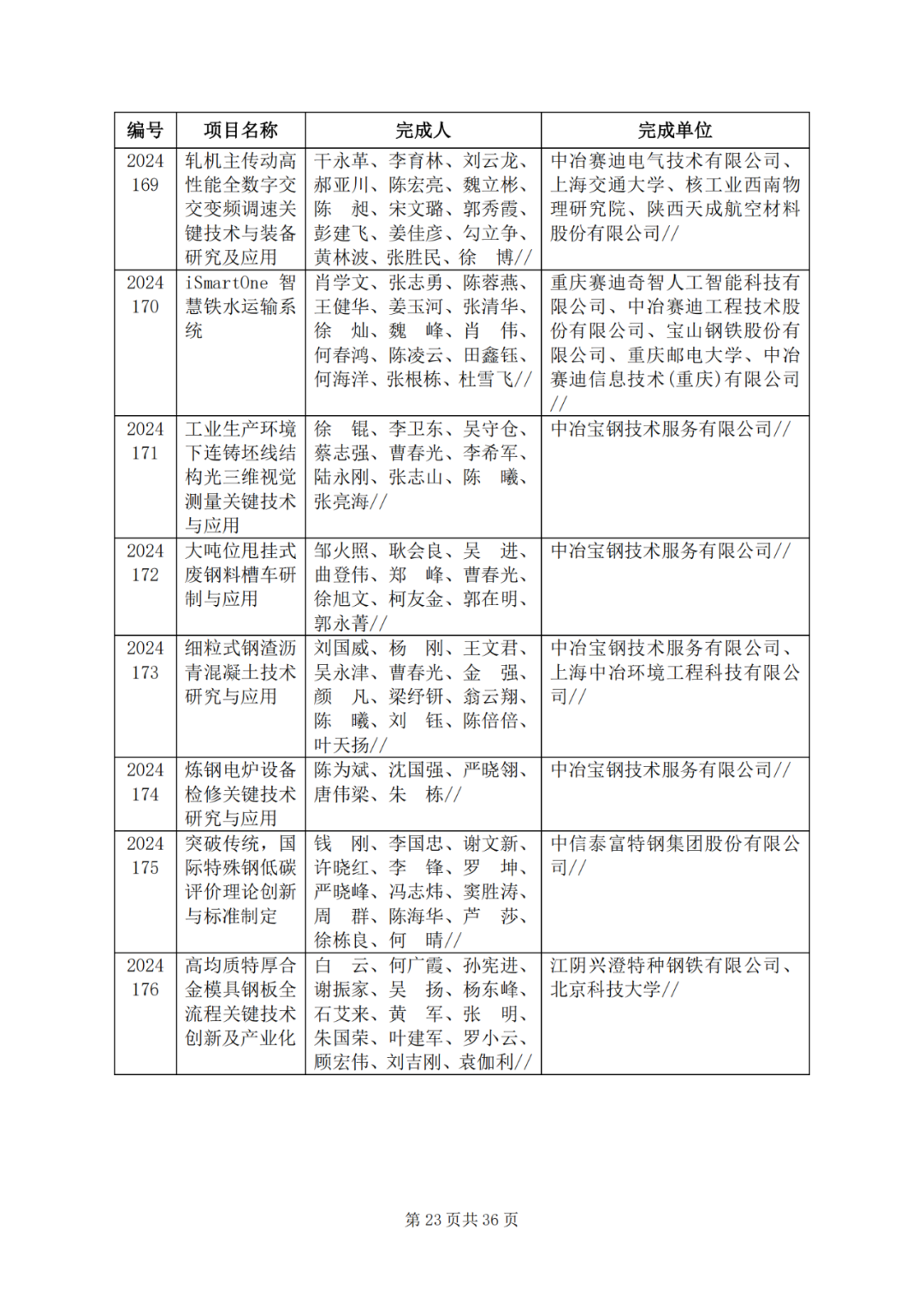 | 编号 | 项目名称 | 完成人 | 完成单位 |
|---|---|---|---|
| 2024 169 | 轧机主传动高性能全数字交交变频调速关键技术与装备研究及应用 | 干永革、李育林、刘云龙、郝亚川、陈宏亮、魏立彬、陈　昶、宋文璐、郭秀霞、彭建飞、姜佳彦、勾立争、黄林波、张胜民、徐　博// | 中冶赛迪电气技术有限公司、上海交通大学、核工业西南物理研究院、陕西天成航空材料股份有限公司// |
| 2024 170 | iSmartOne 智慧铁水运输系统 | 肖学文、张志勇、陈蓉燕、王健华、姜玉河、张清华、徐　灿、魏　峰、肖　伟、何春鸿、陈凌云、田鑫钰、何海洋、张根栋、杜雪飞// | 重庆赛迪奇智人工智能科技有限公司、中冶赛迪工程技术股份有限公司、宝山钢铁股份有限公司、重庆邮电大学、中冶赛迪信息技术(重庆)有限公司// |
| 2024 171 | 工业生产环境下连铸坯线结构光三维视觉测量关键技术与应用 | 徐　锟、李卫东、吴守仓、蔡志强、曹春光、李希军、陆永刚、张志山、陈　曦、张亮海// | 中冶宝钢技术服务有限公司// |
| 2024 172 | 大吨位甩挂式废钢料槽车研制与应用 | 邹火照、耿会良、吴　进、曲登伟、郑　峰、曹春光、徐旭文、柯友金、郭在明、郭永菁// | 中冶宝钢技术服务有限公司// |
| 2024 173 | 细粒式钢渣沥青混凝土技术研究与应用 | 刘国威、杨　刚、王文君、吴永津、曹春光、金　强、颜　凡、梁纾钘、翁云翔、陈　曦、刘　钰、陈倍倍、叶天扬// | 中冶宝钢技术服务有限公司、上海中冶环境工程科技有限公司// |
| 2024 174 | 炼钢电炉设备检修关键技术研究与应用 | 陈为斌、沈国强、严晓翎、唐伟梁、朱　栋// | 中冶宝钢技术服务有限公司// |
| 2024 175 | 突破传统，国际特殊钢低碳评价理论创新与标准制定 | 钱　刚、李国忠、谢文新、许晓红、李　锋、罗　坤、严晓峰、冯志炜、窦胜涛、周　群、陈海华、芦　莎、徐栋良、何　晴// | 中信泰富特钢集团股份有限公司// |
| 2024 176 | 高均质特厚合金模具钢板全流程关键技术创新及产业化 | 白　云、何广霞、孙宪进、谢振家、吴　扬、杨东峰、石艾来、黄　军、张　明、朱国荣、叶建军、罗小云、顾宏伟、刘吉刚、袁伽利// | 江阴兴澄特种钢铁有限公司、北京科技大学// |

第 23 页共 36 页